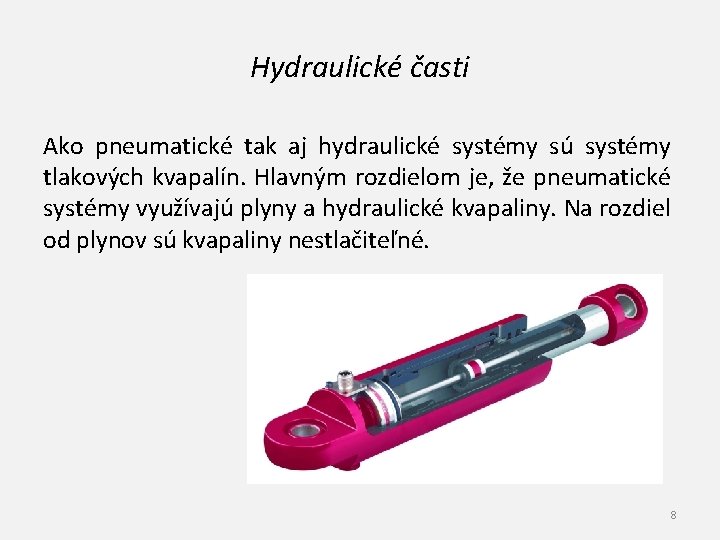 Hydraulické časti

Ako pneumatické tak aj hydraulické systémy sú systémy tlakových kvapalín. Hlavným rozdielom je, že pneumatické systémy využívajú plyny a hydraulické kvapaliny. Na rozdiel od plynov sú kvapaliny nestlačiteľné.

8